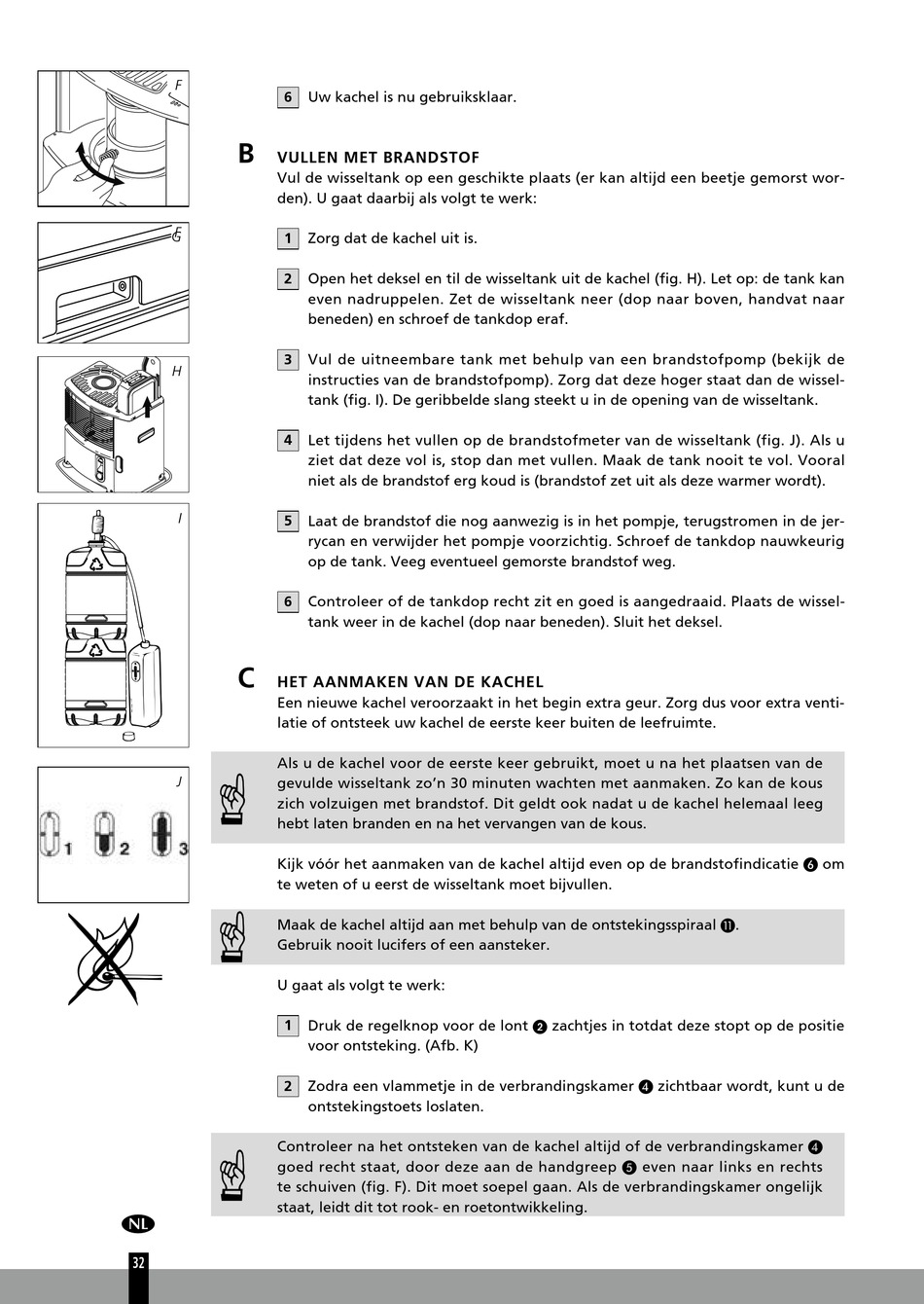 F

G

H

I

J

1 2 3

6 Uw kachel is nu gebruiksklaar.

B VULLEN MET BRANDSTOF
Vul de wisseltank op een geschikte plaats (er kan altijd een beetje gemorst worden). U gaat daarbij als volgt te werk:

1 Zorg dat de kachel uit is.

2 Open het deksel en til de wisseltank uit de kachel (fig. H). Let op: de tank kan even nadruppelen. Zet de wisseltank neer (dop naar boven, handvat naar beneden) en schroef de tankdop eraf.

3 Vul de uitneembare tank met behulp van een brandstofpomp (bekijk de instructies van de brandstofpomp). Zorg dat deze hoger staat dan de wisseltank (fig. I). De geribbelde slang steekt u in de opening van de wisseltank.

4 Let tijdens het vullen op de brandstofmeter van de wisseltank (fig. J). Als u ziet dat deze vol is, stop dan met vullen. Maak de tank nooit te vol. Vooral niet als de brandstof erg koud is (brandstof zet uit als deze warmer wordt).

5 Laat de brandstof die nog aanwezig is in het pompje, terugstromen in de jerrycan en verwijder het pompje voorzichtig. Schroef de tankdop nauwkeurig op de tank. Veeg eventueel gemorste brandstof weg.

6 Controleer of de tankdop recht zit en goed is aangedraaid. Plaats de wisseltank weer in de kachel (dop naar beneden). Sluit het deksel.

C HET AANMAKEN VAN DE KACHEL
Een nieuwe kachel veroorzaakt in het begin extra geur. Zorg dus voor extra ventilatie of ontsteek uw kachel de eerste keer buiten de leefruimte.

Als u de kachel voor de eerste keer gebruikt, moet u na het plaatsen van de gevulde wisseltank zo'n 30 minuten wachten met aanmaken. Zo kan de kous zich volzuigen met brandstof. Dit geldt ook nadat u de kachel helemaal leeg hebt laten branden en na het vervangen van de kous.

Kijk vóór het aanmaken van de kachel altijd even op de brandstofindicatie 6 om te weten of u eerst de wisseltank moet bijvullen.

Maak de kachel altijd aan met behulp van de ontstekingsspiraal 11.
Gebruik nooit lucifers of een aansteker.

U gaat als volgt te werk:

1 Druk de regelknop voor de lont 2 zachtjes in totdat deze stopt op de positie voor ontsteking. (Afb. K)

2 Zodra een vlammetje in de verbrandingskamer 4 zichtbaar wordt, kunt u de ontstekingstoets loslaten.

Controleer na het ontsteken van de kachel altijd of de verbrandingskamer 4 goed recht staat, door deze aan de handgreep 5 even naar links en rechts te schuiven (fig. F). Dit moet soepel gaan. Als de verbrandingskamer ongelijk staat, leidt dit tot rook- en roetontwikkeling.

NL

32